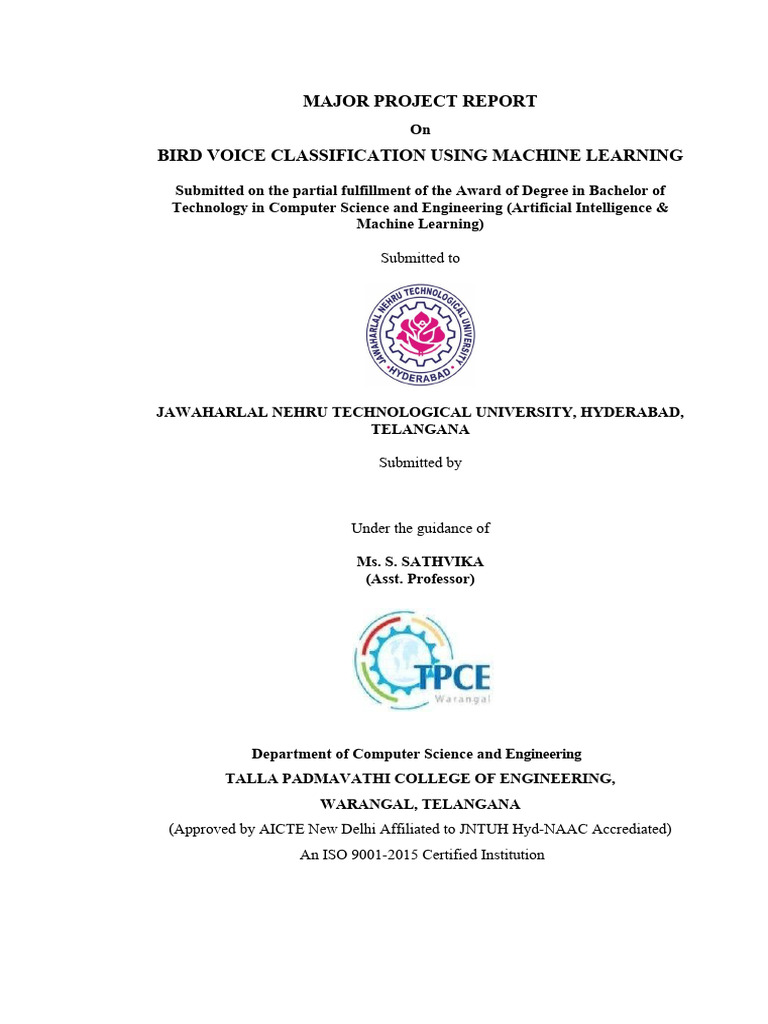 MAJOR PROJECT REPORT

On

BIRD VOICE CLASSIFICATION USING MACHINE LEARNING

Submitted on the partial fulfillment of the Award of Degree in Bachelor of Technology in Computer Science and Engineering (Artificial Intelligence & Machine Learning)

Submitted to

JAWAHARLAL NEHRU TECHNOLOGICAL UNIVERSITY HYDERABAD

JAWAHARLAL NEHRU TECHNOLOGICAL UNIVERSITY, HYDERABAD, TELANGANA

Submitted by

Under the guidance of

Ms. S. SATHVIKA
(Asst. Professor)

TPCE
Warangal

Department of Computer Science and Engineering
TALLA PADMAVATHI COLLEGE OF ENGINEERING,
WARANGAL, TELANGANA
(Approved by AICTE New Delhi Affiliated to JNTUH Hyd-NAAC Accrediated)
An ISO 9001-2015 Certified Institution